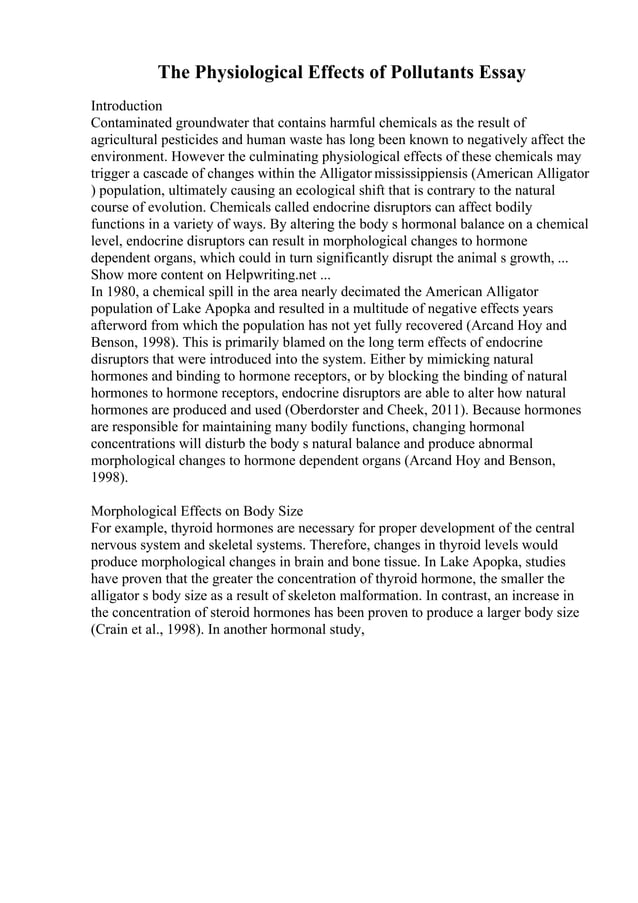 The Physiological Effects of Pollutants Essay

Introduction
Contaminated groundwater that contains harmful chemicals as the result of agricultural pesticides and human waste has long been known to negatively affect the environment. However the culminating physiological effects of these chemicals may trigger a cascade of changes within the Alligator mississippiensis (American Alligator ) population, ultimately causing an ecological shift that is contrary to the natural course of evolution. Chemicals called endocrine disruptors can affect bodily functions in a variety of ways. By altering the body s hormonal balance on a chemical level, endocrine disruptors can result in morphological changes to hormone dependent organs, which could in turn significantly disrupt the animal s growth, ...
Show more content on Helpwriting.net ...
In 1980, a chemical spill in the area nearly decimated the American Alligator population of Lake Apopka and resulted in a multitude of negative effects years afterword from which the population has not yet fully recovered (Arcand Hoy and Benson, 1998). This is primarily blamed on the long term effects of endocrine disruptors that were introduced into the system. Either by mimicking natural hormones and binding to hormone receptors, or by blocking the binding of natural hormones to hormone receptors, endocrine disruptors are able to alter how natural hormones are produced and used (Oberdorster and Cheek, 2011). Because hormones are responsible for maintaining many bodily functions, changing hormonal concentrations will disturb the body s natural balance and produce abnormal morphological changes to hormone dependent organs (Arcand Hoy and Benson, 1998).

Morphological Effects on Body Size
For example, thyroid hormones are necessary for proper development of the central nervous system and skeletal systems. Therefore, changes in thyroid levels would produce morphological changes in brain and bone tissue. In Lake Apopka, studies have proven that the greater the concentration of thyroid hormone, the smaller the alligator s body size as a result of skeleton malformation. In contrast, an increase in the concentration of steroid hormones has been proven to produce a larger body size (Crain et al., 1998). In another hormonal study,